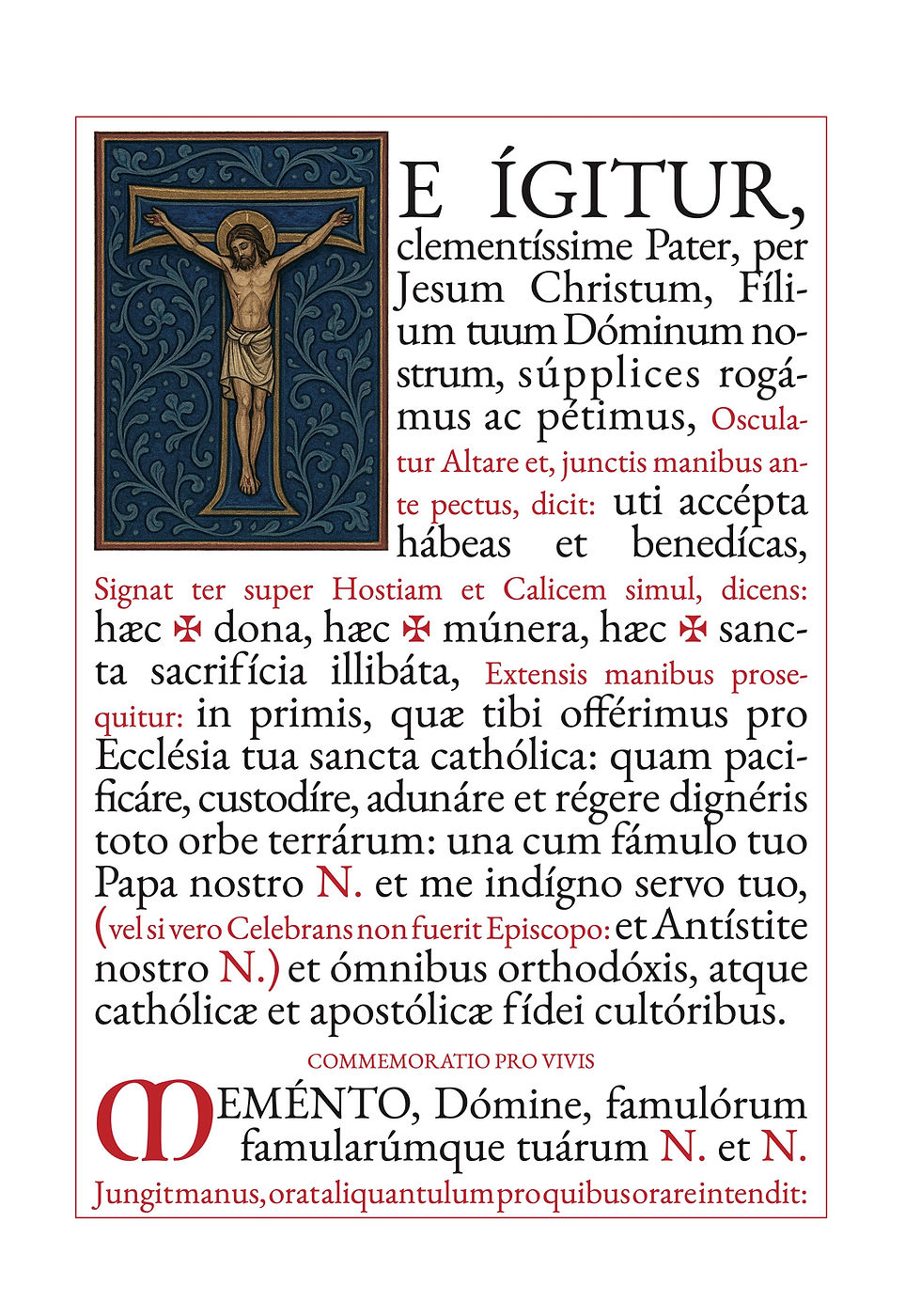 TE ÍGITUR, clementíssime Pater, per Jesum Christum, Fílium tuum Dóminum nostrum, súpplices rogámus ac pétimus, Osculatur Altare et, junctis manibus ante pectus, dicit: uti accépta hábeas et benedícas, Signat ter super Hostiam et Calicem simul, dicens: hæc ✠ dona, hæc ✠ múnera, hæc ✠ sancta sacrifícia illibáta, Extensis manibus prosequitur: in primis, quæ tibi offérimus pro Ecclésia tua sancta cathólica: quam pacificáre, custodíre, adunáre et régere dignéris toto orbe terrárum: una cum fámulo tuo Papa nostro N. et me indígno servo tuo, (vel si vero Celebrans non fuerit Episcopo: et Antístite nostro N.) et ómnibus orthodóxis, atque cathólicæ et apostólicæ fídei cultóribus.

COMMEMORATIO PRO VIVIS

MEMÉNTO, Dómine, famulórum famularúmque tuárum N. et N. Jungit manus, orat aliquantulum pro quibus orare intendit: